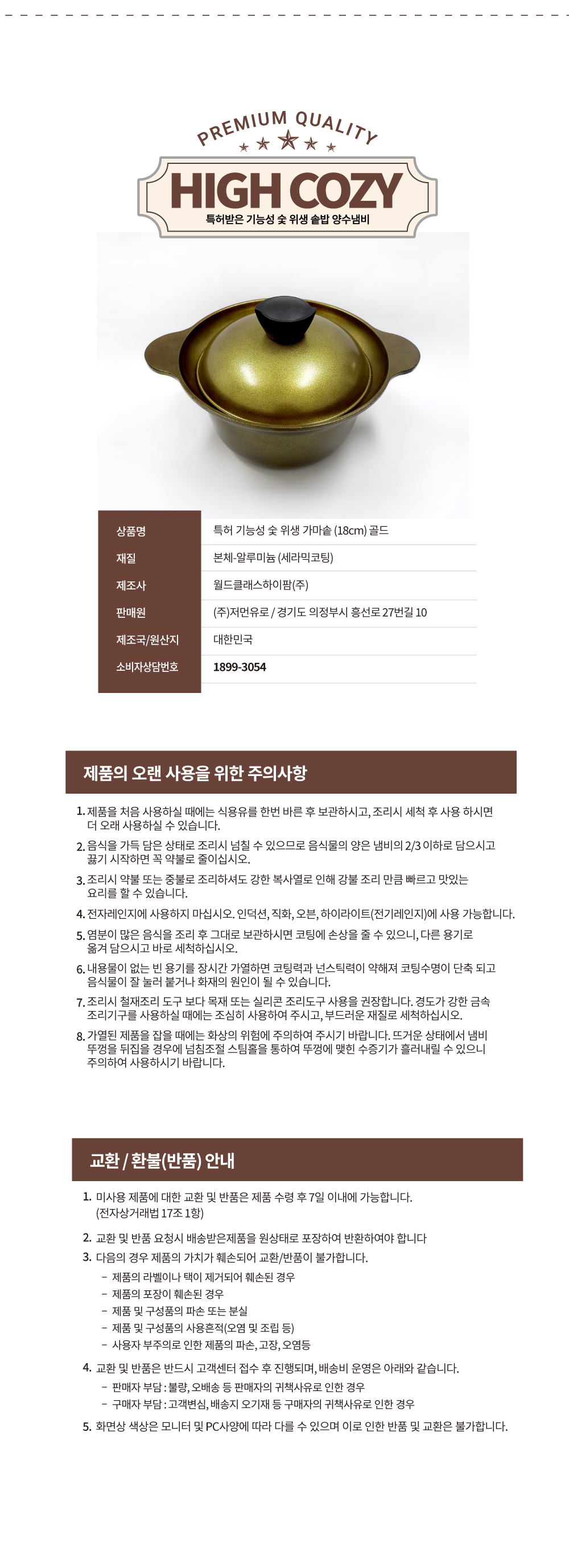 PREMIUM QUALITY

HIGH COZY

특허받은 기능성 숯 위생 솥밥 양수냄비

| 상품명 | 특허 기능성 숯 위생 가마솥 (18cm) 골드 |
|---|---|
| 재질 | 본체-알루미늄 (세라믹코팅) |
| 제조사 | 월드클래스하이팜(주) |
| 판매원 | (주)저먼유로 / 경기도 의정부시 흥선로 27번길 10 |
| 제조국/원산지 | 대한민국 |
| 소비자상담번호 | 1899-3054 |

제품의 오랜 사용을 위한 주의사항

1. 제품을 처음 사용하실 때에는 식용유를 한번 바른 후 보관하시고, 조리시 세척 후 사용 하시면 더 오래 사용하실 수 있습니다.
2. 음식을 가득 담은 상태로 조리시 넘칠 수 있으므로 음식물의 양은 냄비의 2/3 이하로 담으시고 끓기 시작하면 꼭 약불로 줄이십시오.
3. 조리시 약불 또는 중불로 조리하셔도 강한 복사열로 인해 강불 조리 만큼 빠르고 맛있는 요리를 할 수 있습니다.
4. 전자레인지에 사용하지 마십시오. 인덕션, 직화, 오븐, 하이라이트(전기레인지)에 사용 가능합니다.
5. 염분이 많은 음식을 조리 후 그대로 보관하시면 코팅에 손상을 줄 수 있으니, 다른 용기로 옮겨 담으시고 바로 세척하십시오.
6. 내용물이 없는 빈 용기를 장시간 가열하면 코팅력과 넌스틱력이 약해져 코팅수명이 단축 되고 음식물이 잘 눌러 붙거나 화재의 원인이 될 수 있습니다.
7. 조리시 철재조리 도구 보다 목재 또는 실리콘 조리도구 사용을 권장합니다. 경도가 강한 금속 조리기구를 사용하실 때에는 조심히 사용하여 주시고, 부드러운 재질로 세척하십시오.
8. 가열된 제품을 잡을 때에는 화상의 위험에 주의하여 주시기 바랍니다. 뜨거운 상태에서 냄비 뚜껑을 뒤집을 경우에 넘침조절 스팀홀을 통하여 뚜껑에 맺힌 수증기가 흘러내릴 수 있으니 주의하여 사용하시기 바랍니다.

교환 / 환불(반품) 안내

1. 미사용 제품에 대한 교환 및 반품은 제품 수령 후 7일 이내에 가능합니다. (전자상거래법 17조 1항)
2. 교환 및 반품 요청시 배송받은제품을 원상태로 포장하여 반환하여야 합니다
3. 다음의 경우 제품의 가치가 훼손되어 교환/반품이 불가합니다.
- 제품의 라벨이나 택이 제거되어 훼손된 경우
- 제품의 포장이 훼손된 경우
- 제품 및 구성품의 파손 또는 분실
- 제품 및 구성품의 사용흔적(오염 및 조립 등)
- 사용자 부주의로 인한 제품의 파손, 고장, 오염등
4. 교환 및 반품은 반드시 고객센터 접수 후 진행되며, 배송비 운영은 아래와 같습니다.
- 판매자 부담 : 불량, 오배송 등 판매자의 귀책사유로 인한 경우
- 구매자 부담 : 고객변심, 배송지 오기재 등 구매자의 귀책사유로 인한 경우
5. 화면상 색상은 모니터 및 PC사양에 따라 다를 수 있으며 이로 인한 반품 및 교환은 불가합니다.